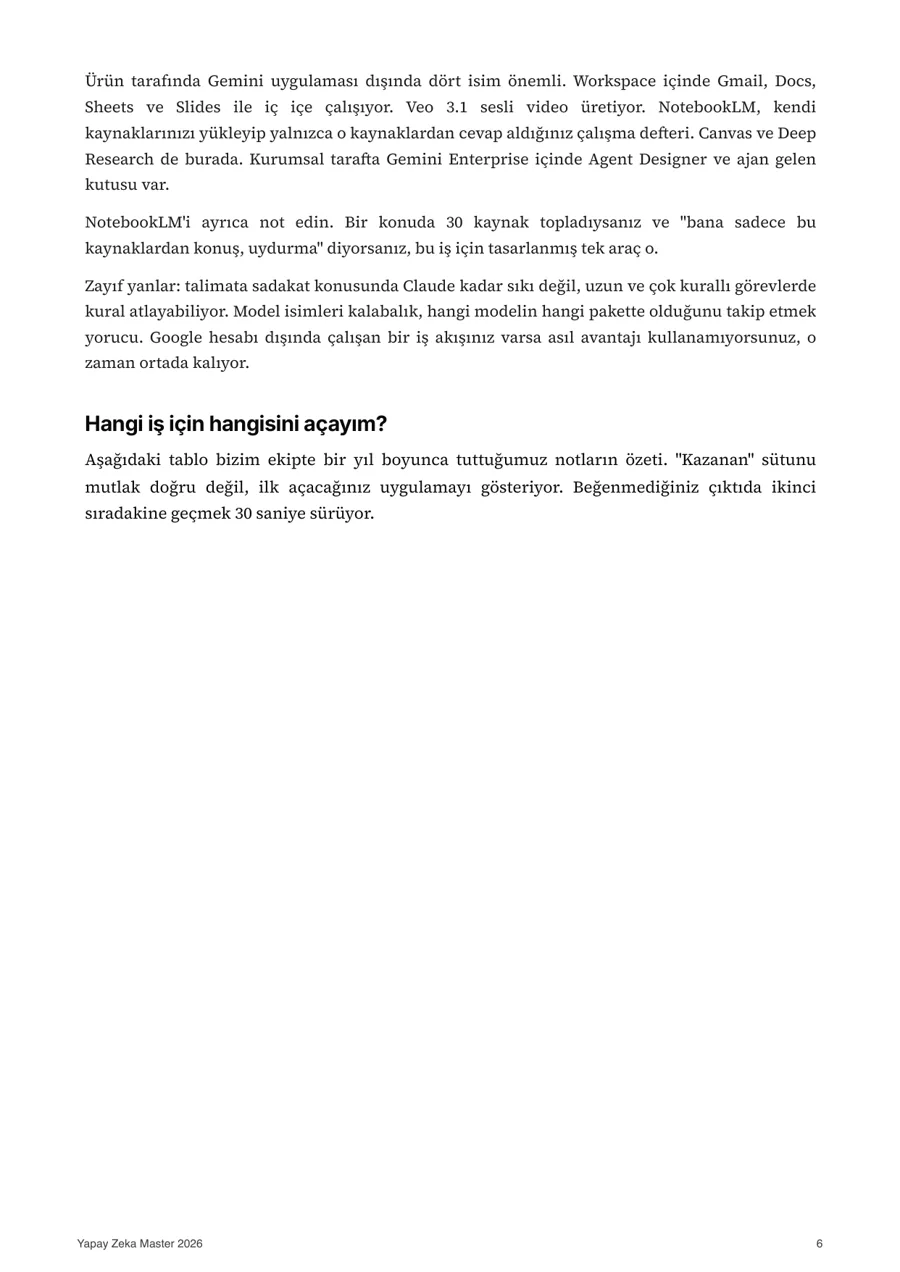 Ürün tarafında Gemini uygulaması dışında dört isim önemli. Workspace içinde Gmail, Docs, Sheets ve Slides ile iç içe çalışıyor. Veo 3.1 sesli video üretiyor. NotebookLM, kendi kaynaklarınızı yükleyip yalnızca o kaynaklardan cevap aldığınız çalışma defteri. Canvas ve Deep Research de burada. Kurumsal tarafta Gemini Enterprise içinde Agent Designer ve ajan gelen kutusu var.

NotebookLM'i ayrıca not edin. Bir konuda 30 kaynak topladıysanız ve "bana sadece bu kaynaklardan konuş, uydurma" diyorsanız, bu iş için tasarlanmış tek araç o.

Zayıf yanlar: talimata sadakat konusunda Claude kadar sıkı değil, uzun ve çok kurallı görevlerde kural atlayabiliyor. Model isimleri kalabalık, hangi modelin hangi pakette olduğunu takip etmek yorucu. Google hesabı dışında çalışan bir iş akışınız varsa asıl avantajı kullanamıyorsunuz, o zaman ortada kalıyor.

Hangi iş için hangisini açayım?

Aşağıdaki tablo bizim ekipte bir yıl boyunca tuttuğumuz notların özeti. "Kazanan" sütunu mutlak doğru değil, ilk açacağınız uygulamayı gösteriyor. Beğenmediğiniz çıktıda ikinci sıradakine geçmek 30 saniye sürüyor.

Yapay Zeka Master 2026

6